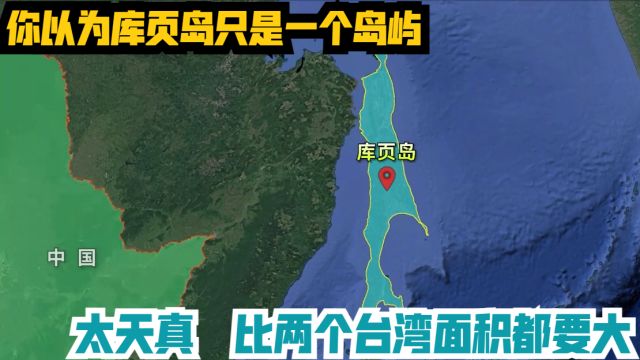 你以为库页岛只是一个岛屿

库页岛

中国

太天真 比两个台湾面积都要大